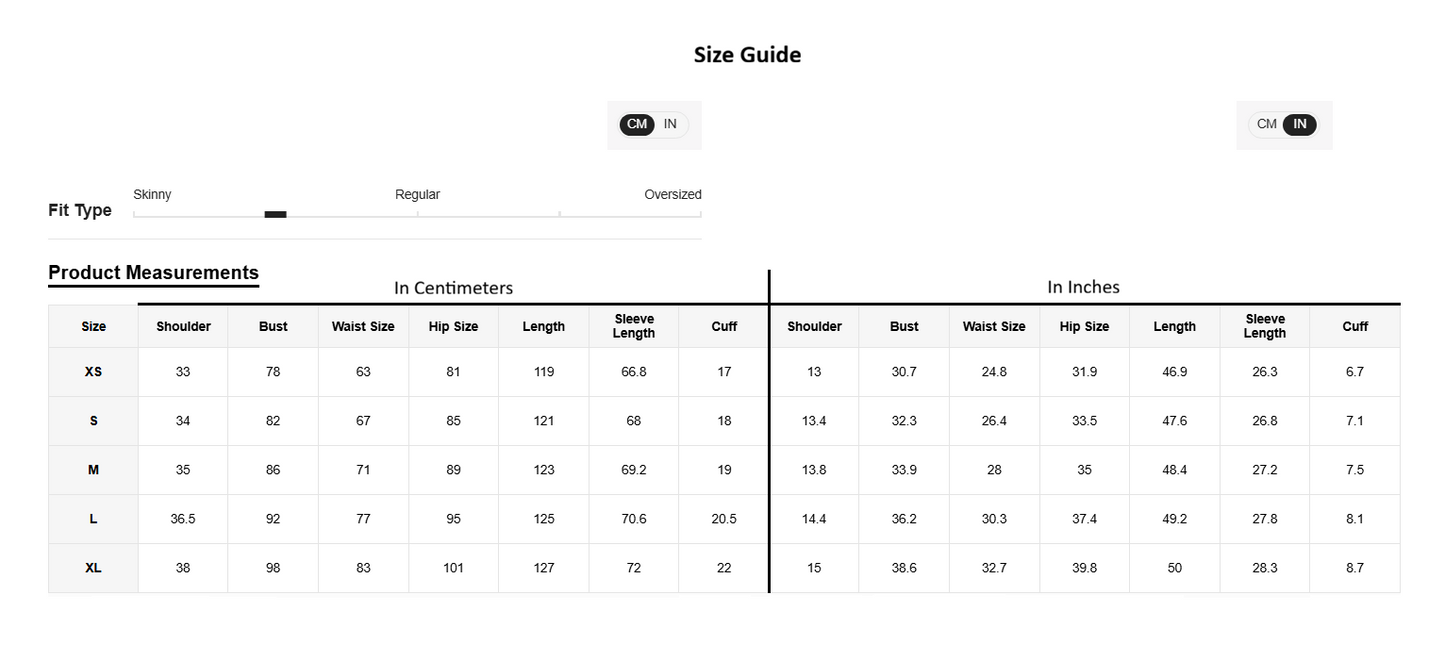 Size Guide

CM IN

CM IN

Fit Type
Skinny Regular Oversized

Product Measurements

In Centimeters

In Inches

| Size | Shoulder | Bust | Waist Size | Hip Size | Length | Sleeve Length | Cuff | Shoulder | Bust | Waist Size | Hip Size | Length | Sleeve Length | Cuff |
|---|---|---|---|---|---|---|---|---|---|---|---|---|---|---|
| XS | 33 | 78 | 63 | 81 | 119 | 66.8 | 17 | 13 | 30.7 | 24.8 | 31.9 | 46.9 | 26.3 | 6.7 |
| S | 34 | 82 | 67 | 85 | 121 | 68 | 18 | 13.4 | 32.3 | 26.4 | 33.5 | 47.6 | 26.8 | 7.1 |
| M | 35 | 86 | 71 | 89 | 123 | 69.2 | 19 | 13.8 | 33.9 | 28 | 35 | 48.4 | 27.2 | 7.5 |
| L | 36.5 | 92 | 77 | 95 | 125 | 70.6 | 20.5 | 14.4 | 36.2 | 30.3 | 37.4 | 49.2 | 27.8 | 8.1 |
| XL | 38 | 98 | 83 | 101 | 127 | 72 | 22 | 15 | 38.6 | 32.7 | 39.8 | 50 | 28.3 | 8.7 |